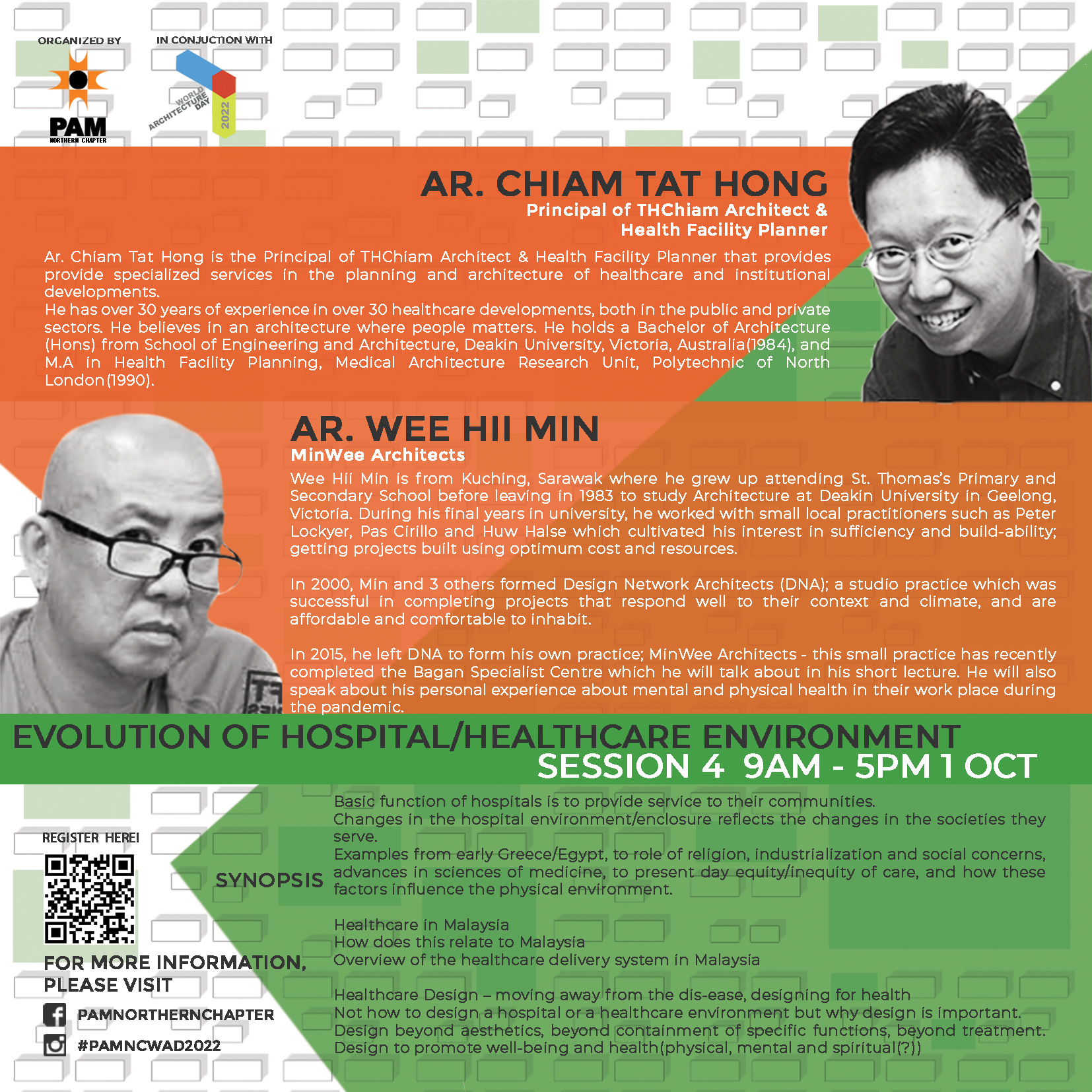 ORGANIZED BY

PAM
NORTHERN CHAPTER

IN CONJUCTION WITH

WORLD ARCHITECTURE DAY 2022

AR. CHIAM TAT HONG
Principal of THChiam Architect & Health Facility Planner

Ar. Chiam Tat Hong is the Principal of THChiam Architect & Health Facility Planner that provides provide specialized services in the planning and architecture of healthcare and institutional developments.
He has over 30 years of experience in over 30 healthcare developments, both in the public and private sectors. He believes in an architecture where people matters. He holds a Bachelor of Architecture (Hons) from School of Engineering and Architecture, Deakin University, Victoria, Australia(1984), and M.A in Health Facility Planning, Medical Architecture Research Unit, Polytechnic of North London(1990).

AR. WEE HII MIN
MinWee Architects

Wee Hii Min is from Kuching, Sarawak where he grew up attending St. Thomas's Primary and Secondary School before leaving in 1983 to study Architecture at Deakin University in Geelong, Victoria. During his final years in university, he worked with small local practitioners such as Peter Lockyer, Pas Cirillo and Huw Halse which cultivated his interest in sufficiency and build-ability; getting projects built using optimum cost and resources.

In 2000, Min and 3 others formed Design Network Architects (DNA); a studio practice which was successful in completing projects that respond well to their context and climate, and are affordable and comfortable to inhabit.

In 2015, he left DNA to form his own practice; MinWee Architects - this small practice has recently completed the Bagan Specialist Centre which he will talk about in his short lecture. He will also speak about his personal experience about mental and physical health in their work place during the pandemic.

EVOLUTION OF HOSPITAL/HEALTHCARE ENVIRONMENT
SESSION 4 9AM - 5PM 1 OCT

REGISTER HERE!

FOR MORE INFORMATION, PLEASE VISIT
PAMNORTHERNCHAPTER
#PAMNCWAD2022

SYNOPSIS

Basic function of hospitals is to provide service to their communities.
Changes in the hospital environment/enclosure reflects the changes in the societies they serve.
Examples from early Greece/Egypt, to role of religion, industrialization and social concerns, advances in sciences of medicine, to present day equity/inequity of care, and how these factors influence the physical environment.

Healthcare in Malaysia
How does this relate to Malaysia
Overview of the healthcare delivery system in Malaysia

Healthcare Design – moving away from the dis-ease, designing for health
Not how to design a hospital or a healthcare environment but why design is important.
Design beyond aesthetics, beyond containment of specific functions, beyond treatment.
Design to promote well-being and health(physical, mental and spiritual(?))